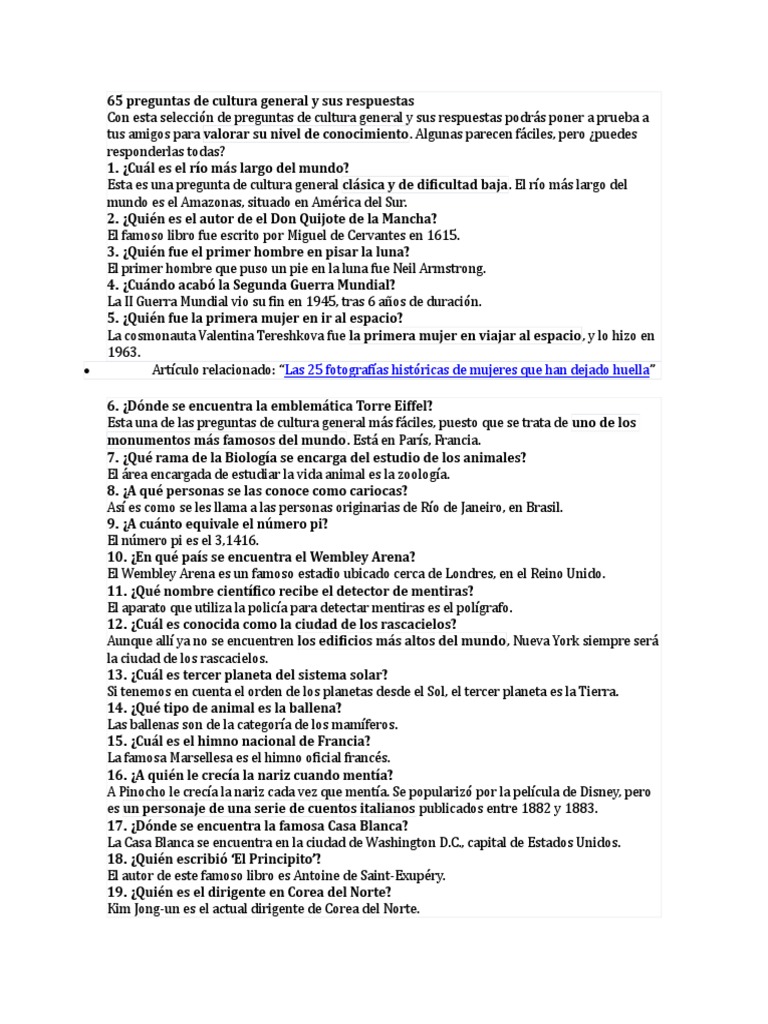 65 preguntas de cultura general y sus respuestas
Con esta selección de preguntas de cultura general y sus respuestas podrás poner a prueba a tus amigos para valorar su nivel de conocimiento. Algunas parecen fáciles, pero ¿puedes responderlas todas?
1. ¿Cuál es el río más largo del mundo?
Esta es una pregunta de cultura general clásica y de dificultad baja. El río más largo del mundo es el Amazonas, situado en América del Sur.
2. ¿Quién es el autor de el Don Quijote de la Mancha?
El famoso libro fue escrito por Miguel de Cervantes en 1615.
3. ¿Quién fue el primer hombre en pisar la luna?
El primer hombre que puso un pie en la luna fue Neil Armstrong.
4. ¿Cuándo acabó la Segunda Guerra Mundial?
La II Guerra Mundial vio su fin en 1945, tras 6 años de duración.
5. ¿Quién fue la primera mujer en ir al espacio?
La cosmonauta Valentina Tereshkova fue la primera mujer en viajar al espacio, y lo hizo en 1963.

• Artículo relacionado: "Las 25 fotografías históricas de mujeres que han dejado huella"

6. ¿Dónde se encuentra la emblemática Torre Eiffel?
Esta una de las preguntas de cultura general más fáciles, puesto que se trata de uno de los monumentos más famosos del mundo. Está en París, Francia.
7. ¿Qué rama de la Biología se encarga del estudio de los animales?
El área encargada de estudiar la vida animal es la zoología.
8. ¿A qué personas se las conoce como cariocas?
Así es como se les llama a las personas originarias de Río de Janeiro, en Brasil.
9. ¿A cuánto equivale el número pi?
El número pi es el 3,1416.
10. ¿En qué país se encuentra el Wembley Arena?
El Wembley Arena es un famoso estadio ubicado cerca de Londres, en el Reino Unido.
11. ¿Qué nombre científico recibe el detector de mentiras?
El aparato que utiliza la policía para detectar mentiras es el polígrafo.
12. ¿Cuál es conocida como la ciudad de los rascacielos?
Aunque allí ya no se encuentren los edificios más altos del mundo, Nueva York siempre será la ciudad de los rascacielos.
13. ¿Cuál es tercer planeta del sistema solar?
Si tenemos en cuenta el orden de los planetas desde el Sol, el tercer planeta es la Tierra.
14. ¿Qué tipo de animal es la ballena?
Las ballenas son de la categoría de los mamíferos.
15. ¿Cuál es el himno nacional de Francia?
La famosa Marsellesa es el himno oficial francés.
16. ¿A quién le crecía la nariz cuando mentía?
A Pinocho le crecía la nariz cada vez que mentía. Se popularizó por la película de Disney, pero es un personaje de una serie de cuentos italianos publicados entre 1882 y 1883.
17. ¿Dónde se encuentra la famosa Casa Blanca?
La Casa Blanca se encuentra en la ciudad de Washington D.C., capital de Estados Unidos.
18. ¿Quién escribió 'El Principito'?
El autor de este famoso libro es Antoine de Saint-Exupéry.
19. ¿Quién es el dirigente en Corea del Norte?
Kim Jong-un es el actual dirigente de Corea del Norte.